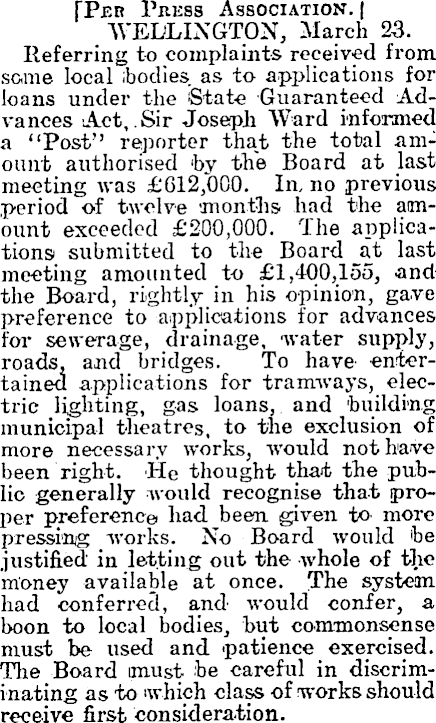 [Per Press Association.]
WELLINGTON, March 23.

Referring to complaints received from some local bodies as to applications for loans under the State Guaranteed Advances Act, Sir Joseph Ward informed a "Post" reporter that the total amount authorised by the Board at last meeting was £612,000. In no previous period of twelve months had the amount exceeded £200,000. The applications submitted to the Board at last meeting amounted to £1,400,155, and the Board, rightly in his opinion, gave preference to applications for advances for sewerage, drainage, water supply, roads, and bridges. To have entertained applications for tramways, electric lighting, gas loans, and building municipal theatres, to the exclusion of more necessary works, would not have been right. He thought that the public generally would recognise that proper preference had been given to more pressing works. No Board would be justified in letting out the whole of the money available at once. The system had conferred, and would confer, a boon to local bodies, but commonsense must be used and patience exercised. The Board must be careful in discriminating as to which class of works should receive first consideration.